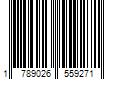 1 789026 559271